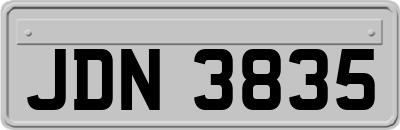 JDN 3835